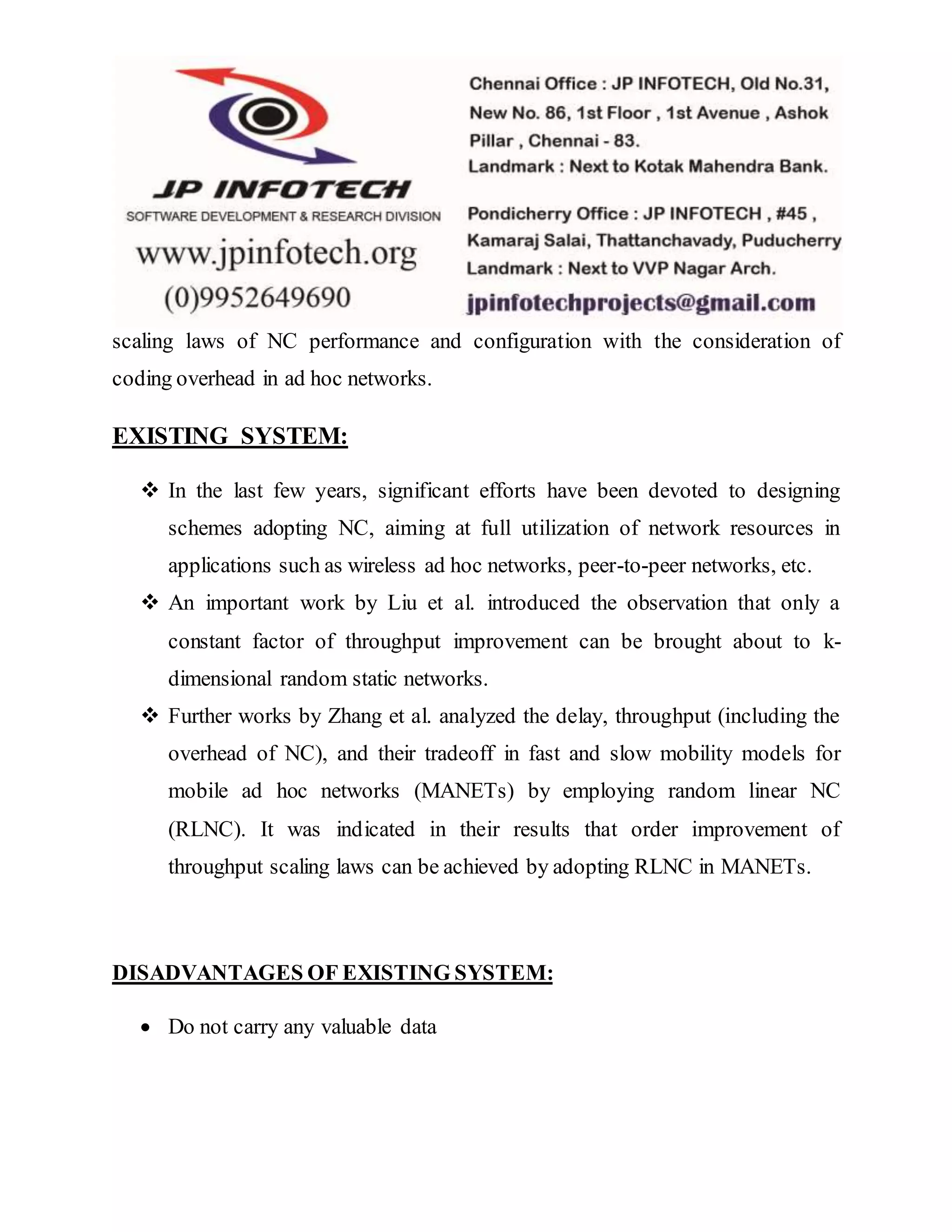 JP INFOTECH
SOFTWARE DEVELOPMENT & RESEARCH DIVISION
www.jpinfotech.org
(0)9952649690

Chennai Office : JP INFOTECH, Old No.31, New No. 86, 1st Floor , 1st Avenue , Ashok Pillar , Chennai - 83.
Landmark : Next to Kotak Mahendra Bank.

Pondicherry Office : JP INFOTECH , #45 , Kamaraj Salai, Thattanchavady, Puducherry
Landmark : Next to VVP Nagar Arch.

jpinfotechprojects@gmail.com

scaling laws of NC performance and configuration with the consideration of coding overhead in ad hoc networks.

EXISTING SYSTEM:

❖ In the last few years, significant efforts have been devoted to designing schemes adopting NC, aiming at full utilization of network resources in applications such as wireless ad hoc networks, peer-to-peer networks, etc.
❖ An important work by Liu et al. introduced the observation that only a constant factor of throughput improvement can be brought about to k-dimensional random static networks.
❖ Further works by Zhang et al. analyzed the delay, throughput (including the overhead of NC), and their tradeoff in fast and slow mobility models for mobile ad hoc networks (MANETs) by employing random linear NC (RLNC). It was indicated in their results that order improvement of throughput scaling laws can be achieved by adopting RLNC in MANETs.

DISADVANTAGES OF EXISTING SYSTEM:

• Do not carry any valuable data